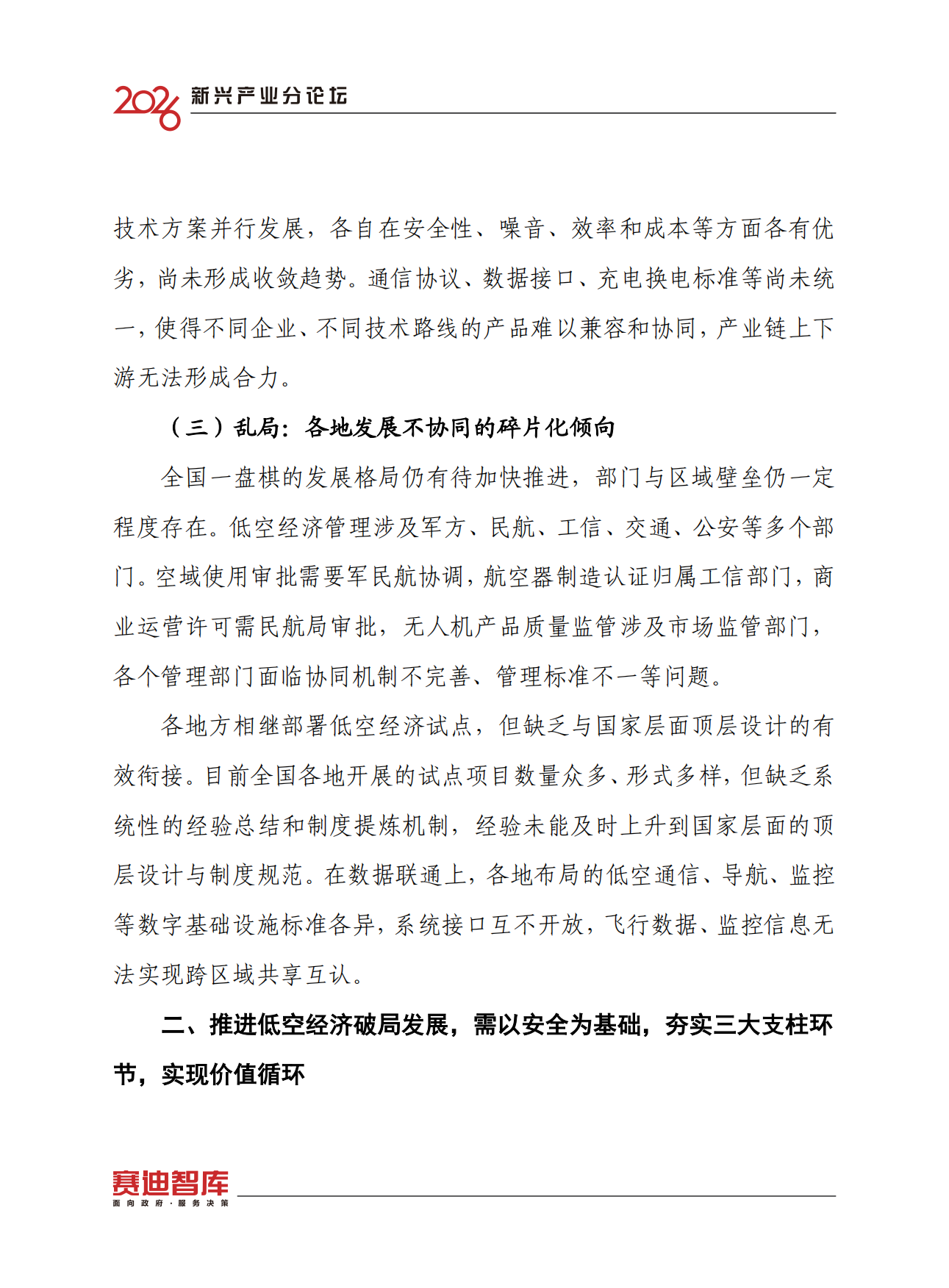 2026 新兴产业分论坛

技术方案并行发展，各自在安全性、噪音、效率和成本等方面各有优劣，尚未形成收敛趋势。通信协议、数据接口、充电换电标准等尚未统一，使得不同企业、不同技术路线的产品难以兼容和协同，产业链上下游无法形成合力。

（三）乱局：各地发展不协同的碎片化倾向

全国一盘棋的发展格局仍有待加快推进，部门与区域壁垒仍一定程度存在。低空经济管理涉及军方、民航、工信、交通、公安等多个部门。空域使用审批需要军民航协调，航空器制造认证归属工信部门，商业运营许可需民航局审批，无人机产品质量监管涉及市场监管部门，各个管理部门面临协同机制不完善、管理标准不一等问题。

各地方相继部署低空经济试点，但缺乏与国家层面顶层设计的有效衔接。目前全国各地开展的试点项目数量众多、形式多样，但缺乏系统性的经验总结和制度提炼机制，经验未能及时上升到国家层面的顶层设计与制度规范。在数据联通上，各地布局的低空通信、导航、监控等数字基础设施标准各异，系统接口互不开放，飞行数据、监控信息无法实现跨区域共享互认。

二、推进低空经济破局发展，需以安全为基础，夯实三大支柱环节，实现价值循环

赛迪智库
面向政府·服务决策